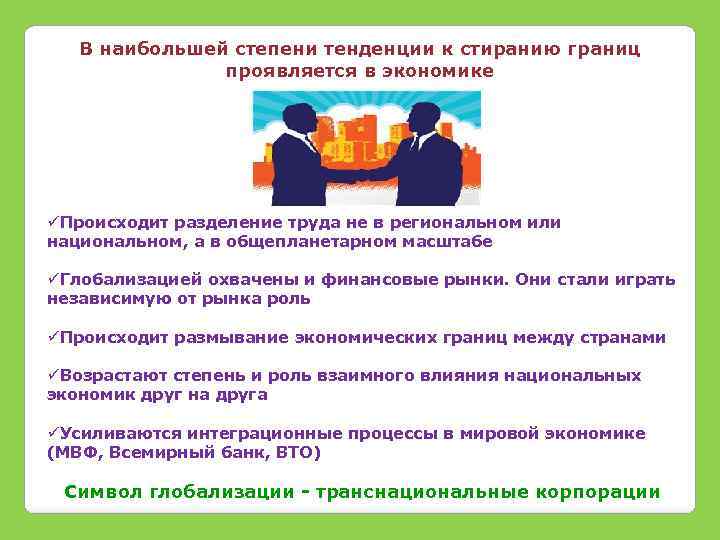 В наибольшей степени тенденции к стиранию границ проявляется в экономике

✓Происходит разделение труда не в региональном или национальном, а в общепланетарном масштабе

✓Глобализацией охвачены и финансовые рынки. Они стали играть независимую от рынка роль

✓Происходит размывание экономических границ между странами

✓Возрастают степень и роль взаимного влияния национальных экономик друг на друга

✓Усиливаются интеграционные процессы в мировой экономике (МВФ, Всемирный банк, ВТО)

Символ глобализации - транснациональные корпорации